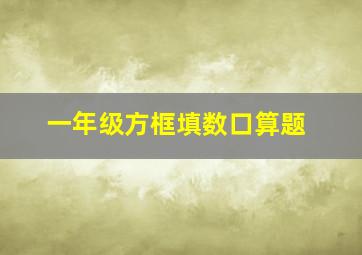 一年级方框填数口算题